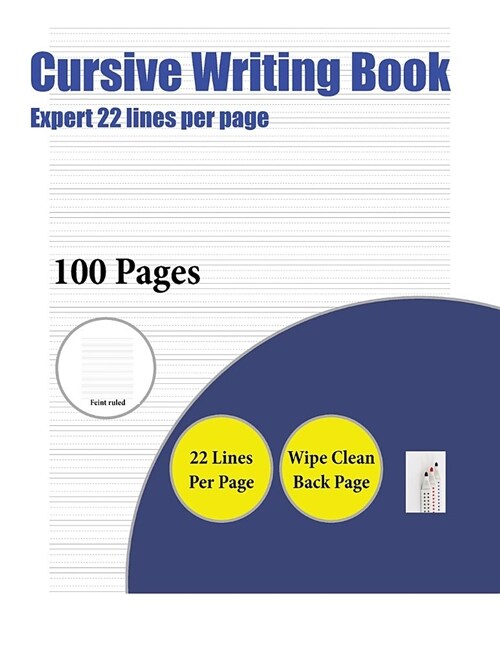 Cursive Writing Book
Expert 22 lines per page

100 Pages

Feint ruled

22 Lines Per Page

Wipe Clean Back Page